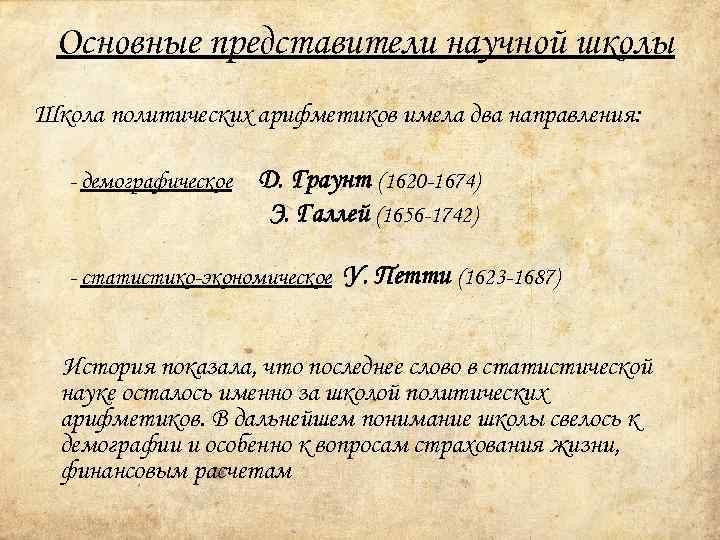 Основные представители научной школы

Школа политических арифметиков имела два направления:

- демографическое Д. Граунт (1620-1674)
Э. Галлей (1656-1742)

- статистико-экономическое У. Петти (1623-1687)

История показала, что последнее слово в статистической науке осталось именно за школой политических арифметиков. В дальнейшем понимание школы свелось к демографии и особенно к вопросам страхования жизни, финансовым расчетам